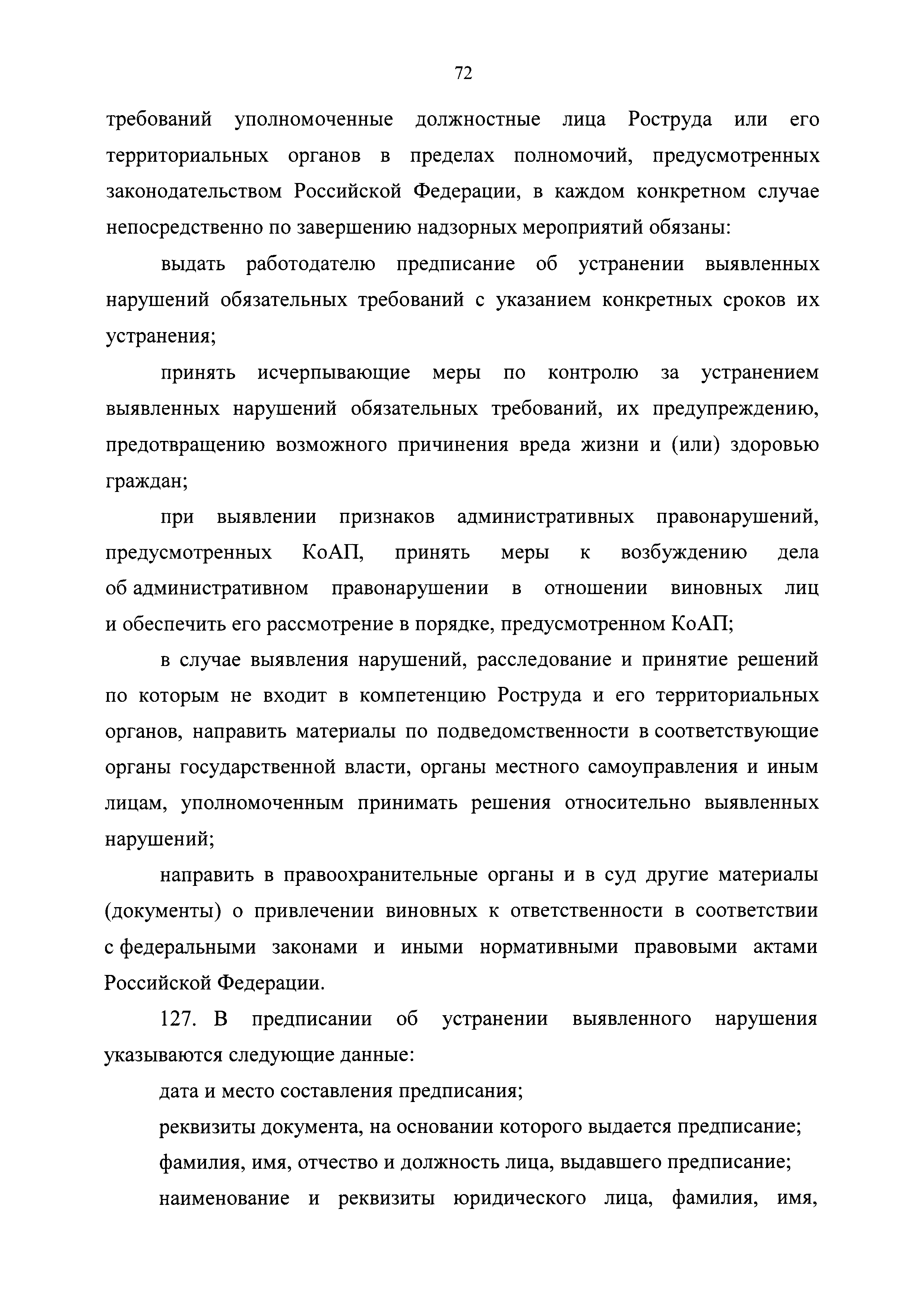 72

требований уполномоченные должностные лица Роструда или его территориальных органов в пределах полномочий, предусмотренных законодательством Российской Федерации, в каждом конкретном случае непосредственно по завершению надзорных мероприятий обязаны:

выдать работодателю предписание об устранении выявленных нарушений обязательных требований с указанием конкретных сроков их устранения;

принять исчерпывающие меры по контролю за устранением выявленных нарушений обязательных требований, их предупреждению, предотвращению возможного причинения вреда жизни и (или) здоровью граждан;

при выявлении признаков административных правонарушений, предусмотренных КоАП, принять меры к возбуждению дела об административном правонарушении в отношении виновных лиц и обеспечить его рассмотрение в порядке, предусмотренном КоАП;

в случае выявления нарушений, расследование и принятие решений по которым не входит в компетенцию Роструда и его территориальных органов, направить материалы по подведомственности в соответствующие органы государственной власти, органы местного самоуправления и иным лицам, уполномоченным принимать решения относительно выявленных нарушений;

направить в правоохранительные органы и в суд другие материалы (документы) о привлечении виновных к ответственности в соответствии с федеральными законами и иными нормативными правовыми актами Российской Федерации.

127. В предписании об устранении выявленного нарушения указываются следующие данные:

дата и место составления предписания;

реквизиты документа, на основании которого выдается предписание;

фамилия, имя, отчество и должность лица, выдавшего предписание;

наименование и реквизиты юридического лица, фамилия, имя,